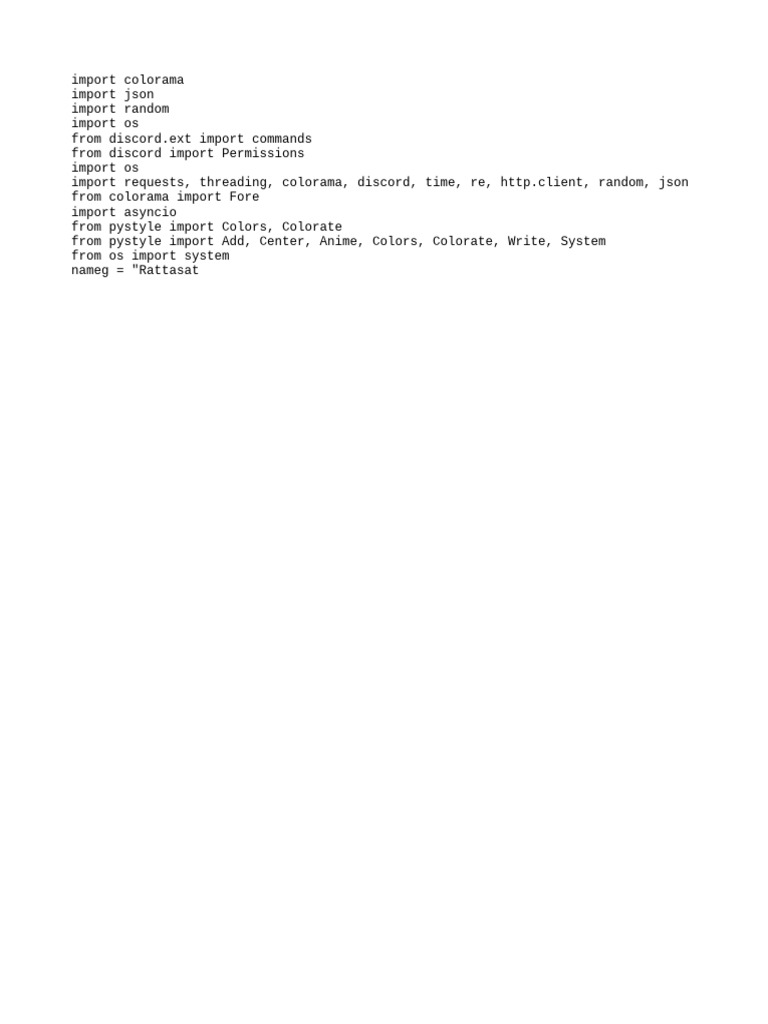 import colorama
import json
import random
import os
from discord.ext import commands
from discord import Permissions
import os
import requests, threading, colorama, discord, time, re, http.client, random, json
from colorama import Fore
import asyncio
from pystyle import Colors, Colorate
from pystyle import Add, Center, Anime, Colors, Colorate, Write, System
from os import system
nameg = "Rattasat